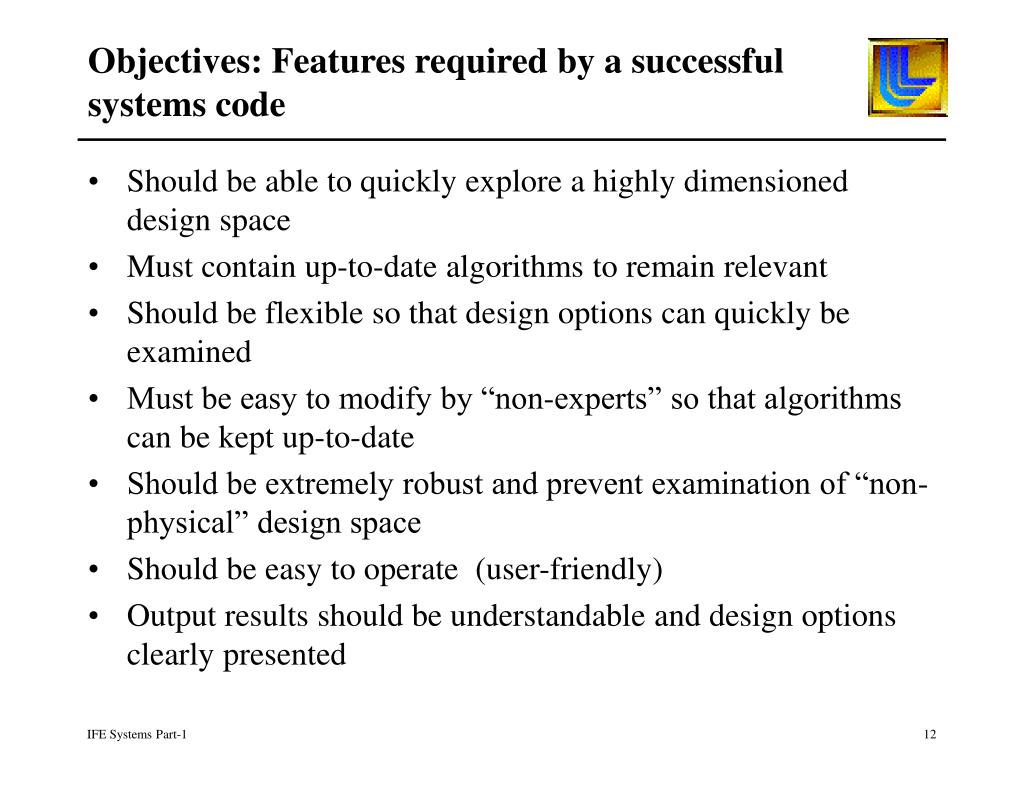 Objectives: Features required by a successful systems code

• Should be able to quickly explore a highly dimensioned design space
• Must contain up-to-date algorithms to remain relevant
• Should be flexible so that design options can quickly be examined
• Must be easy to modify by “non-experts” so that algorithms can be kept up-to-date
• Should be extremely robust and prevent examination of “non-physical” design space
• Should be easy to operate (user-friendly)
• Output results should be understandable and design options clearly presented

IFE Systems Part-1

12